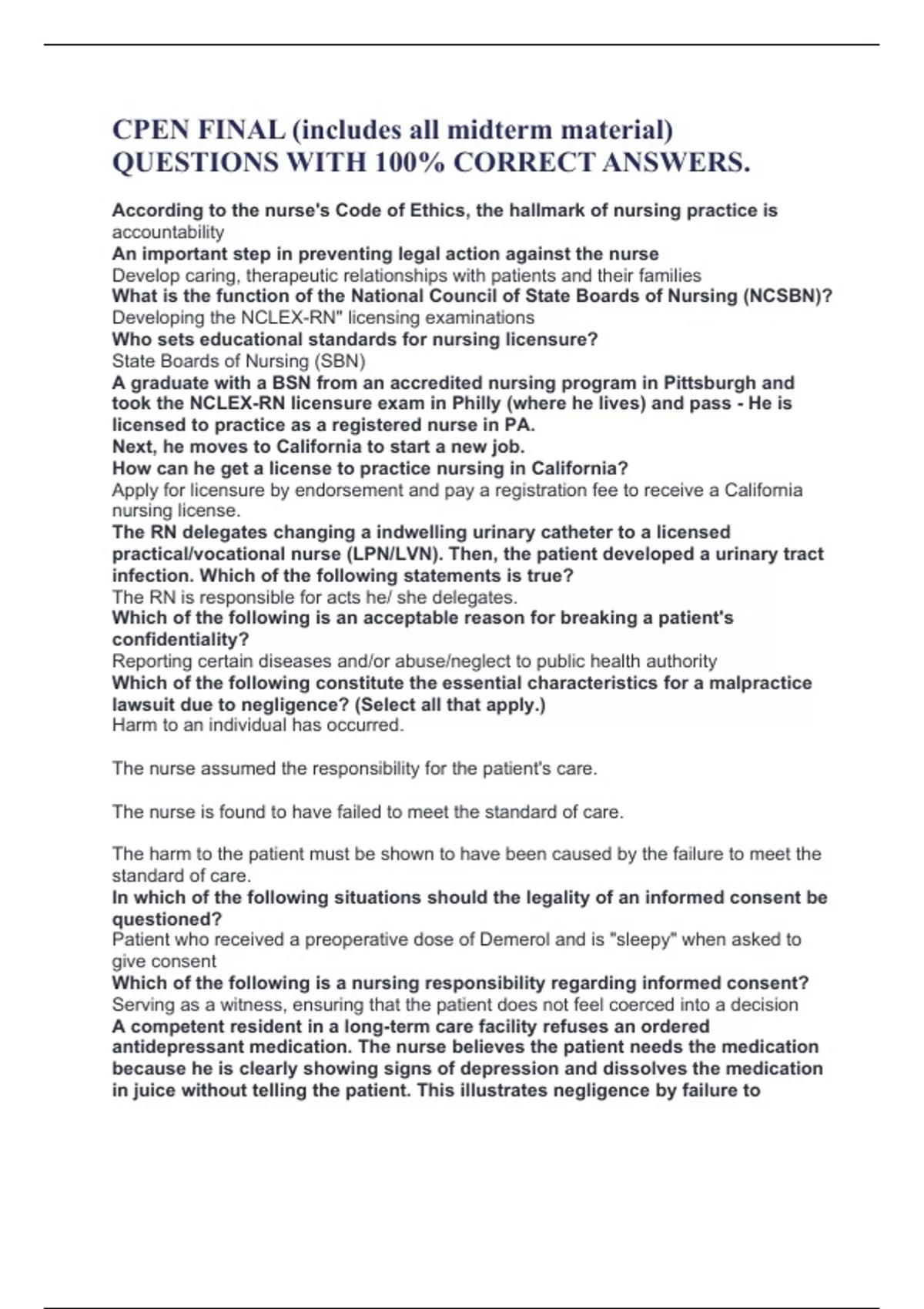 CPEN FINAL (includes all midterm material) QUESTIONS WITH 100% CORRECT ANSWERS.

According to the nurse's Code of Ethics, the hallmark of nursing practice is
accountability
An important step in preventing legal action against the nurse
Develop caring, therapeutic relationships with patients and their families
What is the function of the National Council of State Boards of Nursing (NCSBN)?
Developing the NCLEX-RN" licensing examinations
Who sets educational standards for nursing licensure?
State Boards of Nursing (SBN)
A graduate with a BSN from an accredited nursing program in Pittsburgh and took the NCLEX-RN licensure exam in Philly (where he lives) and pass - He is licensed to practice as a registered nurse in PA.
Next, he moves to California to start a new job.
How can he get a license to practice nursing in California?
Apply for licensure by endorsement and pay a registration fee to receive a California nursing license.
The RN delegates changing a indwelling urinary catheter to a licensed practical/vocational nurse (LPN/LVN). Then, the patient developed a urinary tract infection. Which of the following statements is true?
The RN is responsible for acts he/ she delegates.
Which of the following is an acceptable reason for breaking a patient's confidentiality?
Reporting certain diseases and/or abuse/neglect to public health authority
Which of the following constitute the essential characteristics for a malpractice lawsuit due to negligence? (Select all that apply.)
Harm to an individual has occurred.

The nurse assumed the responsibility for the patient's care.

The nurse is found to have failed to meet the standard of care.

The harm to the patient must be shown to have been caused by the failure to meet the standard of care.
In which of the following situations should the legality of an informed consent be questioned?
Patient who received a preoperative dose of Demerol and is "sleepy" when asked to give consent
Which of the following is a nursing responsibility regarding informed consent?
Serving as a witness, ensuring that the patient does not feel coerced into a decision
A competent resident in a long-term care facility refuses an ordered antidepressant medication. The nurse believes the patient needs the medication because he is clearly showing signs of depression and dissolves the medication in juice without telling the patient. This illustrates negligence by failure to